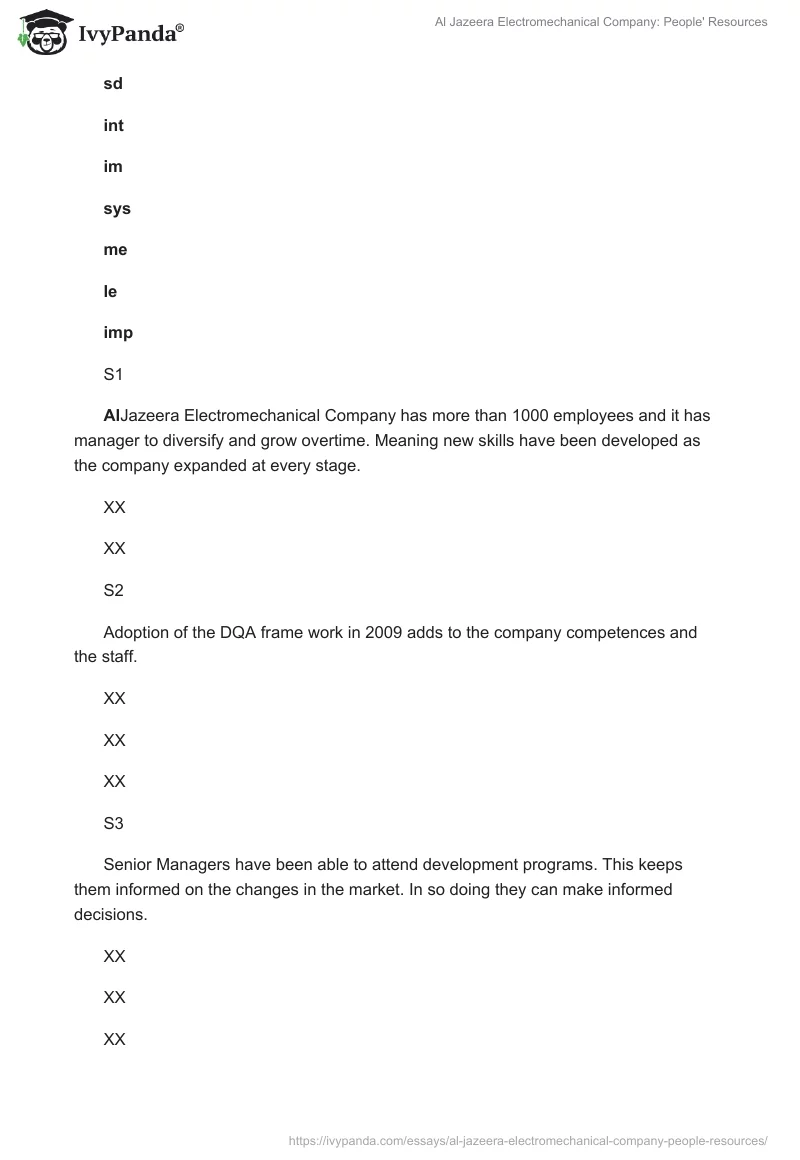 IvyPanda®

Al Jazeera Electromechanical Company: People' Resources

sd

int

im

sys

me

le

imp

S1

AlJazeera Electromechanical Company has more than 1000 employees and it has manager to diversify and grow overtime. Meaning new skills have been developed as the company expanded at every stage.

XX

XX

S2

Adoption of the DQA frame work in 2009 adds to the company competences and the staff.

XX

XX

XX

S3

Senior Managers have been able to attend development programs. This keeps them informed on the changes in the market. In so doing they can make informed decisions.

XX

XX

XX

https://ivypanda.com/essays/al-jazeera-electromechanical-company-people-resources/